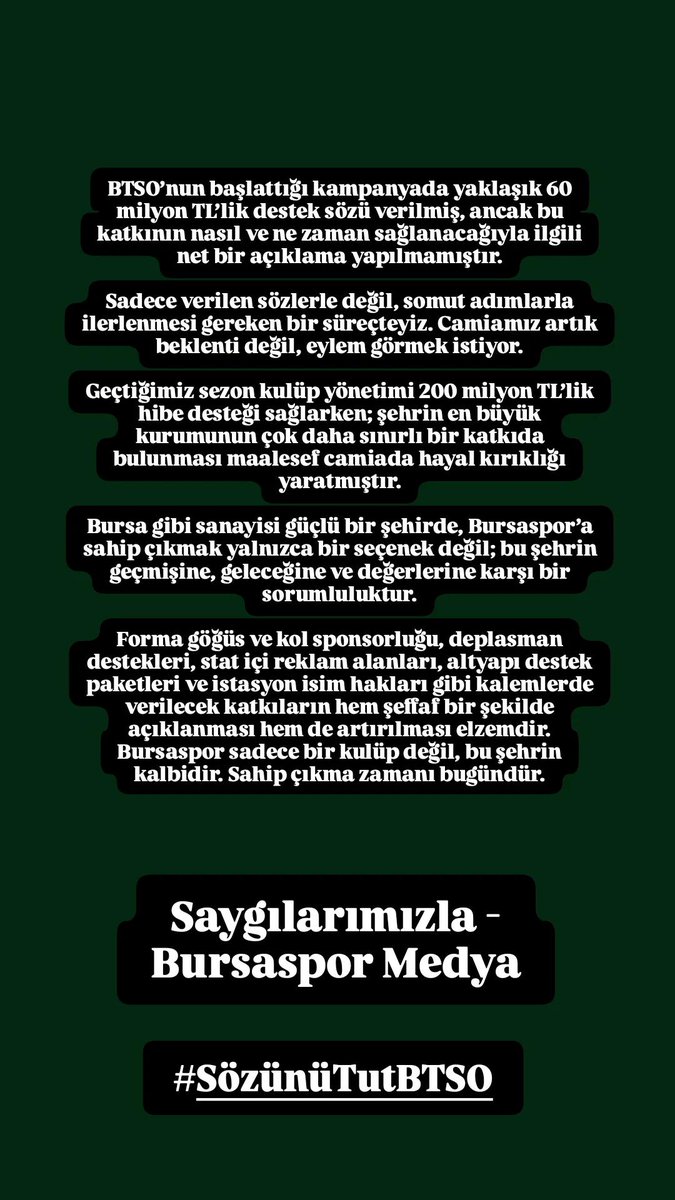 BTSO'nun başlattığı kampanyada yaklaşık 60 milyon TL'lik destek sözü verilmiş, ancak bu katkının nasıl ve ne zaman sağlanacağıyla ilgili net bir açıklama yapılmamıştır.

Sadece verilen sözlerle değil, somut adımlarla ilerlenmesi gereken bir süreçteyiz. Camiamız artık beklenti değil, eylem görmek istiyor.

Geçtiğimiz sezon kulüp yönetimi 200 milyon TL'lik hibe desteği sağlarken; şehrin en büyük kurumunun çok daha sınırlı bir katkıda bulunması maalesef camiada hayal kırıklığı yaratmıştır.

Bursa gibi sanayisi güçlü bir şehirde, Bursaspor'a sahip çıkmak yalnızca bir seçenek değil; bu şehrin geçmişine, geleceğine ve değerlerine karşı bir sorumluluktur.

Forma göğüs ve kol sponsorluğu, deplasman destekleri, stat içi reklam alanları, altyapı destek paketleri ve istasyon isim hakları gibi kalemlerde verilecek katkıların hem şeffaf bir şekilde açıklanması hem de artırılması elzemdir. Bursaspor sadece bir kulüp değil, bu şehrin kalbidir. Sahip çıkma zamanı bugündür.

Saygılarımızla - Bursaspor Medya

#SözünüTutBTSO